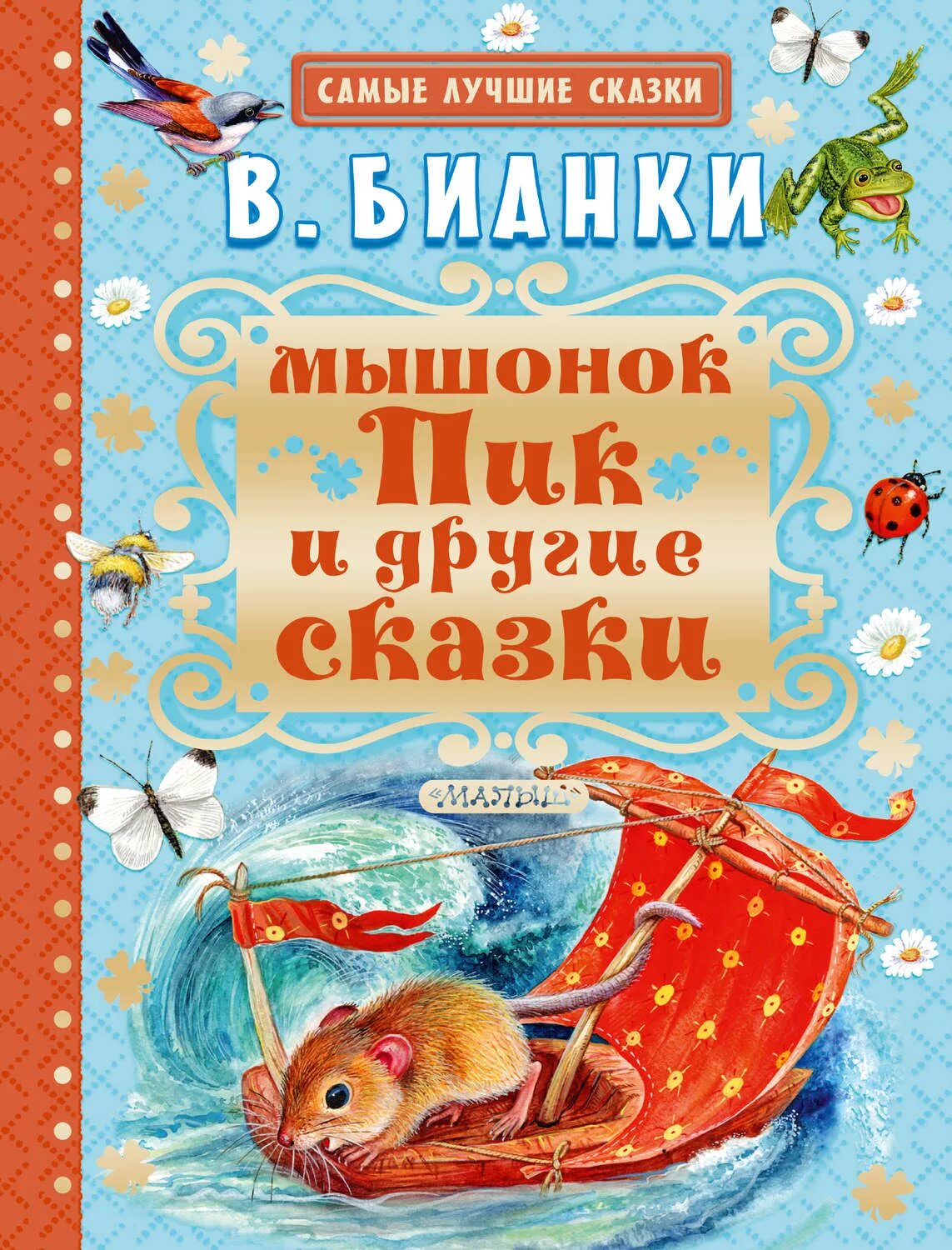 САМЫЕ ЛУЧШИЕ СКАЗКИ

В. БИАНКИ

Мышонок Пик и другие сказки

«МАЛЫШ»